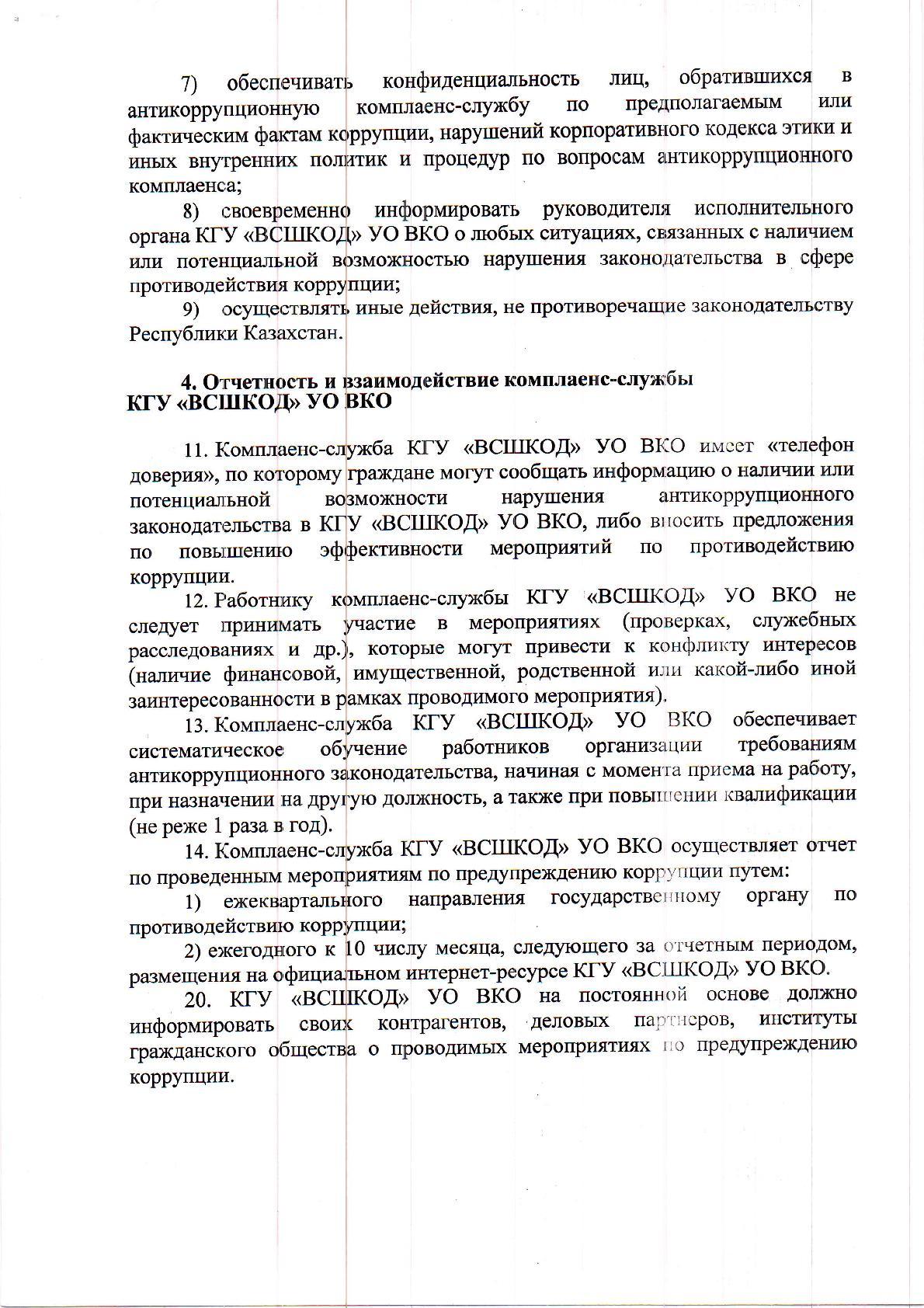 7) обеспечивать конфиденциальность лиц, обратившихся в антикоррупционную комплаенс-службу по предполагаемым или фактическим фактам коррупции, нарушений корпоративного кодекса этики и иных внутренних политик и процедур по вопросам антикоррупционного комплаенса;

8) своевременно информировать руководителя исполнительного органа КГУ «ВСШКОД» УО ВКО о любых ситуациях, связанных с наличием или потенциальной возможностью нарушения законодательства в сфере противодействия коррупции;

9) осуществлять иные действия, не противоречащие законодательству Республики Казахстан.

4. Отчетность и взаимодействие комплаенс-службы КГУ «ВСШКОД» УО ВКО

11. Комплаенс-служба КГУ «ВСШКОД» УО ВКО имеет «телефон доверия», по которому граждане могут сообщать информацию о наличии или потенциальной возможности нарушения антикоррупционного законодательства в КГУ «ВСШКОД» УО ВКО, либо вносить предложения по повышению эффективности мероприятий по противодействию коррупции.

12. Работнику комплаенс-службы КГУ «ВСШКОД» УО ВКО не следует принимать участие в мероприятиях (проверках, служебных расследованиях и др.), которые могут привести к конфликту интересов (наличие финансовой, имущественной, родственной или какой-либо иной заинтересованности в рамках проводимого мероприятия).

13. Комплаенс-служба КГУ «ВСШКОД» УО ВКО обеспечивает систематическое обучение работников организации требованиям антикоррупционного законодательства, начиная с момента приема на работу, при назначении на другую должность, а также при повышении квалификации (не реже 1 раза в год).

14. Комплаенс-служба КГУ «ВСШКОД» УО ВКО осуществляет отчет по проведенным мероприятиям по предупреждению коррупции путем:

1) ежеквартального направления государственному органу по противодействию коррупции;

2) ежегодного к 10 числу месяца, следующего за отчетным периодом, размещения на официальном интернет-ресурсе КГУ «ВСШКОД» УО ВКО.

20. КГУ «ВСШКОД» УО ВКО на постоянной основе должно информировать своих контрагентов, деловых партнеров, институты гражданского общества о проводимых мероприятиях по предупреждению коррупции.